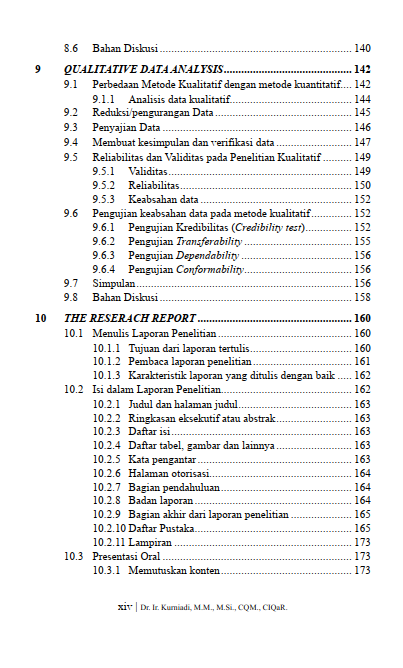 8.6 Bahan Diskusi 140

9 QUALITATIVE DATA ANALYSIS 142

9.1 Perbedaan Metode Kualitatif dengan metode kuantitatif 142

9.1.1 Analisis data kualitatif 144

9.2 Reduksi/pengurangan Data 145

9.3 Penyajian Data 146

9.4 Membuat kesimpulan dan verifikasi data 147

9.5 Reliabilitas dan Validitas pada Penelitian Kualitatif 149

9.5.1 Validitas 149

9.5.2 Reliabilitas 150

9.5.3 Keabsahan data 152

9.6 Pengujian keabsahan data pada metode kualitatif 152

9.6.1 Pengujian Kredibilitas (Credibility test) 152

9.6.2 Pengujian Transferability 155

9.6.3 Pengujian Dependability 156

9.6.4 Pengujian Conformability 156

9.7 Simpulan 156

9.8 Bahan Diskusi 158

10 THE RESERACH REPORT 160

10.1 Menulis Laporan Penelitian 160

10.1.1 Tujuan dari laporan tertulis 160

10.1.2 Pembaca laporan penelitian 161

10.1.3 Karakteristik laporan yang ditulis dengan baik 162

10.2 Isi dalam Laporan Penelitian 162

10.2.1 Judul dan halaman judul 163

10.2.2 Ringkasan eksekutif atau abstrak 163

10.2.3 Daftar isi 163

10.2.4 Daftar tabel, gambar dan lainnya 163

10.2.5 Kata pengantar 163

10.2.6 Halaman otorisasi 164

10.2.7 Bagian pendahuluan 164

10.2.8 Badan laporan 164

10.2.9 Bagian akhir dari laporan penelitian 165

10.2.10 Daftar Pustaka 165

10.2.11 Lampiran 173

10.3 Presentasi Oral 173

10.3.1 Memutuskan konten 173

xiv | Dr. Ir. Kurniadi, M.M., M.Si., CQM., CIQaR.